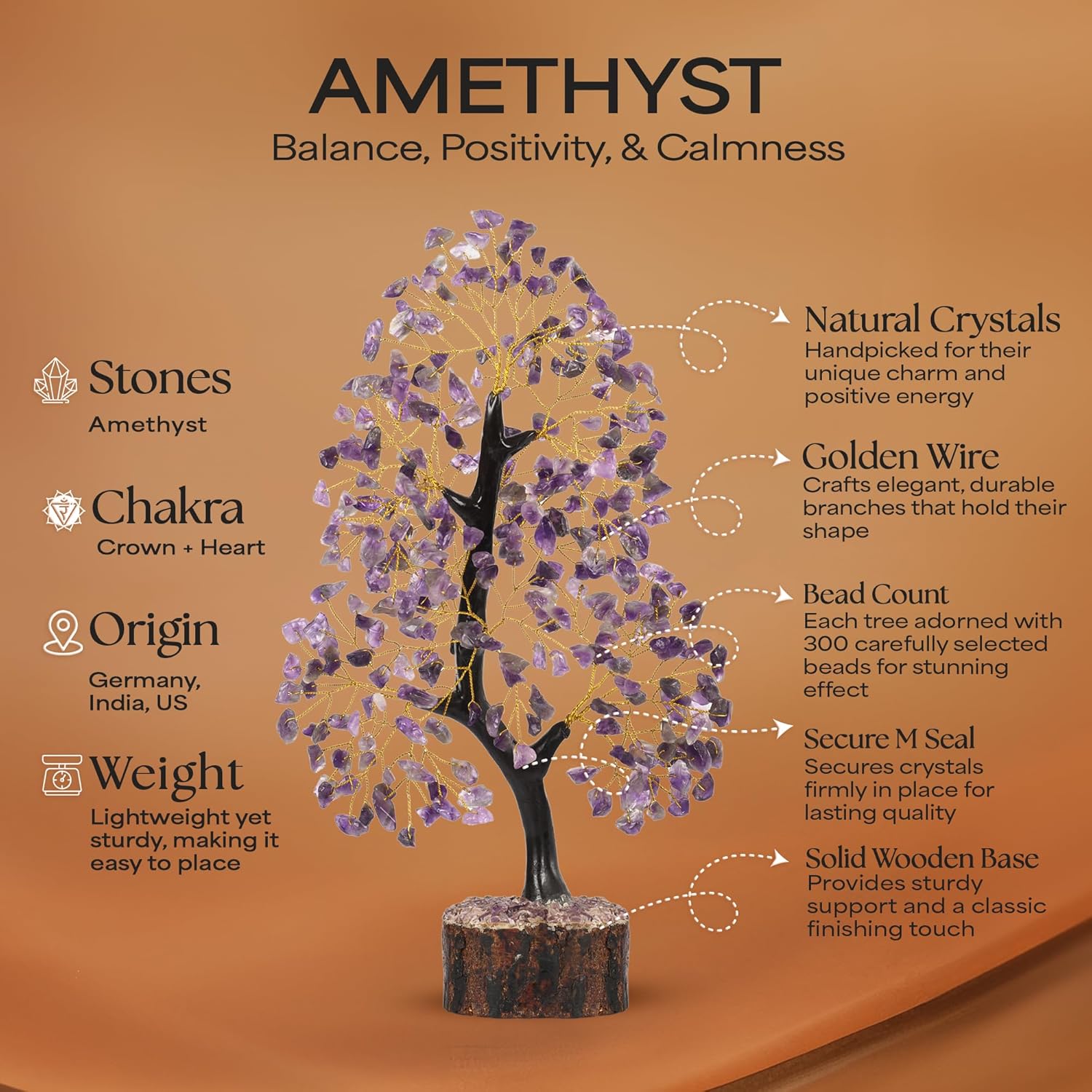 AMETHYST
Balance, Positivity, & Calmness

Stones
Amethyst

Chakra
Crown + Heart

Origin
Germany, India, US

Weight
Lightweight yet sturdy, making it easy to place

Natural Crystals
Handpicked for their unique charm and positive energy

Golden Wire
Crafts elegant, durable branches that hold their shape

Bead Count
Each tree adorned with 300 carefully selected beads for stunning effect

Secure M Seal
Secures crystals firmly in place for lasting quality

Solid Wooden Base
Provides sturdy support and a classic finishing touch